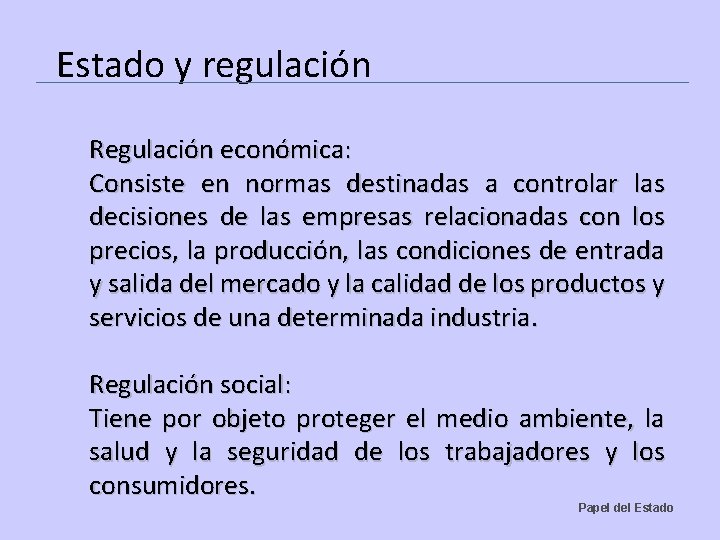 Estado y regulación

Regulación económica:
Consiste en normas destinadas a controlar las decisiones de las empresas relacionadas con los precios, la producción, las condiciones de entrada y salida del mercado y la calidad de los productos y servicios de una determinada industria.

Regulación social:
Tiene por objeto proteger el medio ambiente, la salud y la seguridad de los trabajadores y los consumidores.

Papel del Estado